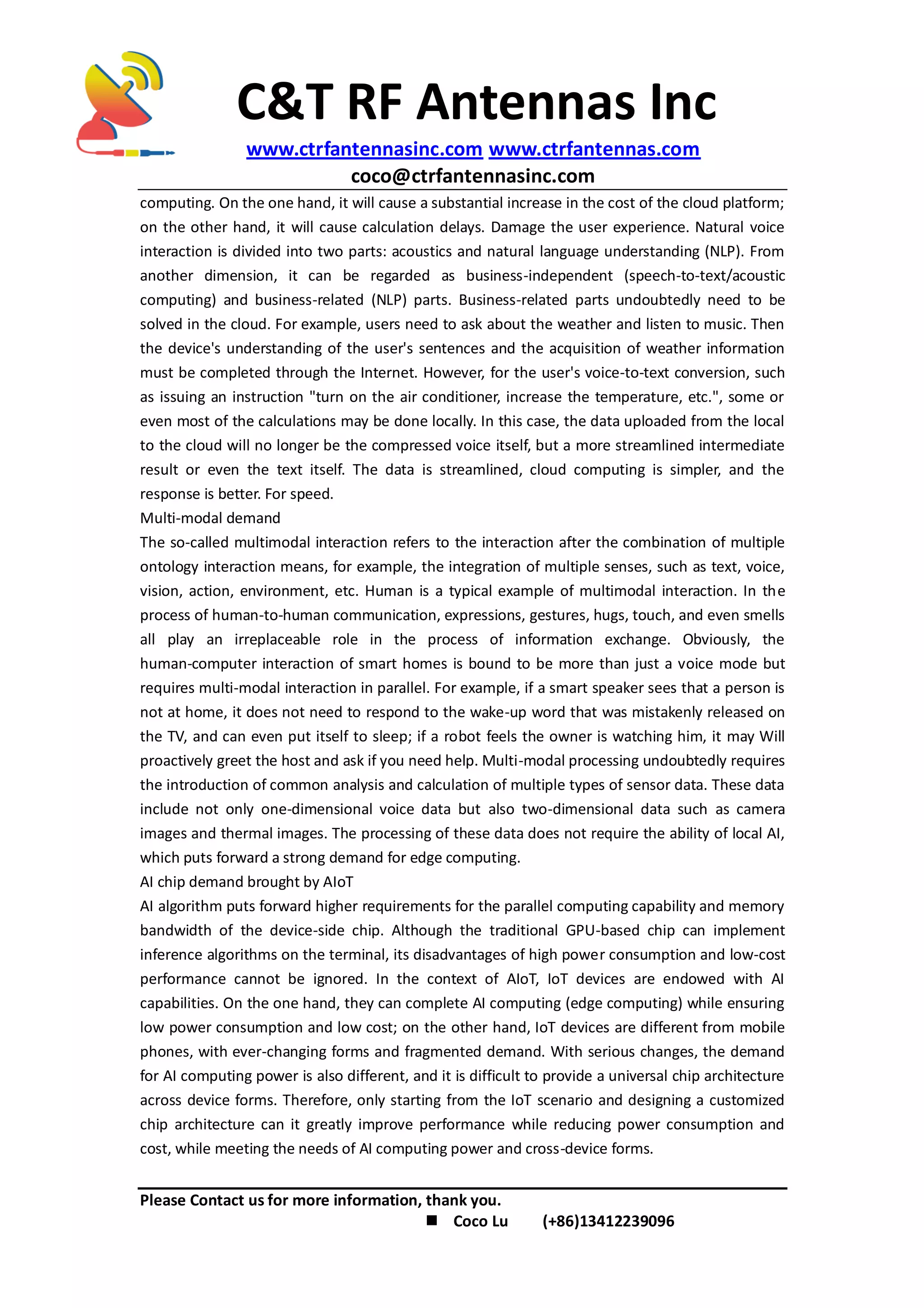 C&T RF Antennas Inc

www.ctrfantennasinc.com www.ctrfantennas.com
coco@ctrfantennasinc.com

computing. On the one hand, it will cause a substantial increase in the cost of the cloud platform; on the other hand, it will cause calculation delays. Damage the user experience. Natural voice interaction is divided into two parts: acoustics and natural language understanding (NLP). From another dimension, it can be regarded as business-independent (speech-to-text/acoustic computing) and business-related (NLP) parts. Business-related parts undoubtedly need to be solved in the cloud. For example, users need to ask about the weather and listen to music. Then the device's understanding of the user's sentences and the acquisition of weather information must be completed through the Internet. However, for the user's voice-to-text conversion, such as issuing an instruction "turn on the air conditioner, increase the temperature, etc.", some or even most of the calculations may be done locally. In this case, the data uploaded from the local to the cloud will no longer be the compressed voice itself, but a more streamlined intermediate result or even the text itself. The data is streamlined, cloud computing is simpler, and the response is better. For speed.
Multi-modal demand
The so-called multimodal interaction refers to the interaction after the combination of multiple ontology interaction means, for example, the integration of multiple senses, such as text, voice, vision, action, environment, etc. Human is a typical example of multimodal interaction. In the process of human-to-human communication, expressions, gestures, hugs, touch, and even smells all play an irreplaceable role in the process of information exchange. Obviously, the human-computer interaction of smart homes is bound to be more than just a voice mode but requires multi-modal interaction in parallel. For example, if a smart speaker sees that a person is not at home, it does not need to respond to the wake-up word that was mistakenly released on the TV, and can even put itself to sleep; if a robot feels the owner is watching him, it may Will proactively greet the host and ask if you need help. Multi-modal processing undoubtedly requires the introduction of common analysis and calculation of multiple types of sensor data. These data include not only one-dimensional voice data but also two-dimensional data such as camera images and thermal images. The processing of these data does not require the ability of local AI, which puts forward a strong demand for edge computing.
AI chip demand brought by AIoT
AI algorithm puts forward higher requirements for the parallel computing capability and memory bandwidth of the device-side chip. Although the traditional GPU-based chip can implement inference algorithms on the terminal, its disadvantages of high power consumption and low-cost performance cannot be ignored. In the context of AIoT, IoT devices are endowed with AI capabilities. On the one hand, they can complete AI computing (edge computing) while ensuring low power consumption and low cost; on the other hand, IoT devices are different from mobile phones, with ever-changing forms and fragmented demand. With serious changes, the demand for AI computing power is also different, and it is difficult to provide a universal chip architecture across device forms. Therefore, only starting from the IoT scenario and designing a customized chip architecture can it greatly improve performance while reducing power consumption and cost, while meeting the needs of AI computing power and cross-device forms.

Please Contact us for more information, thank you.
■ Coco Lu (+86)13412239096